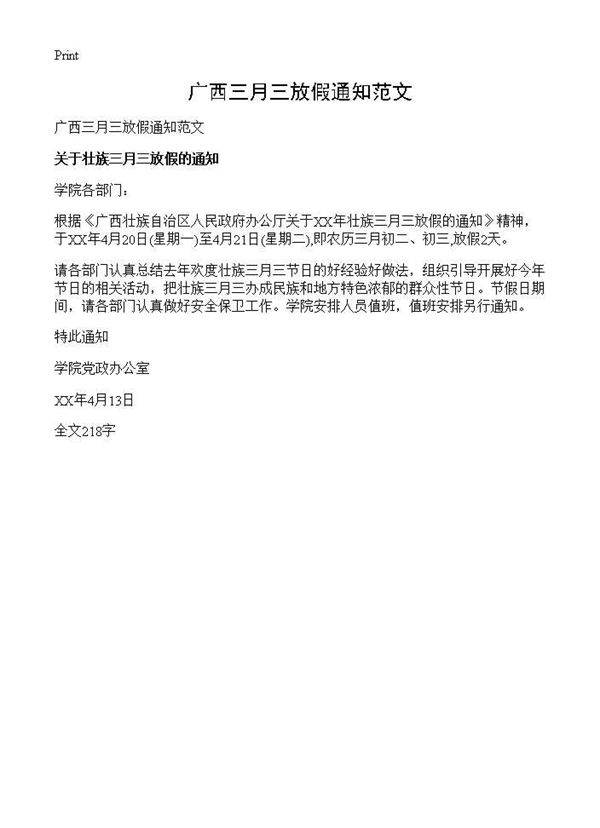 Print

广西三月三放假通知范文

广西三月三放假通知范文

关于壮族三月三放假的通知

学院各部门：

根据《广西壮族自治区人民政府办公厅关于XX年壮族三月三放假的通知》精神，于XX年4月20日(星期一)至4月21日(星期二),即农历三月初二、初三,放假2天。

请各部门认真总结去年欢度壮族三月三节日的好经验好做法，组织引导开展好今年节日的相关活动，把壮族三月三办成民族和地方特色浓郁的群众性节日。节假日期间，请各部门认真做好安全保卫工作。学院安排人员值班，值班安排另行通知。

特此通知

学院党政办公室

XX年4月13日

全文218字